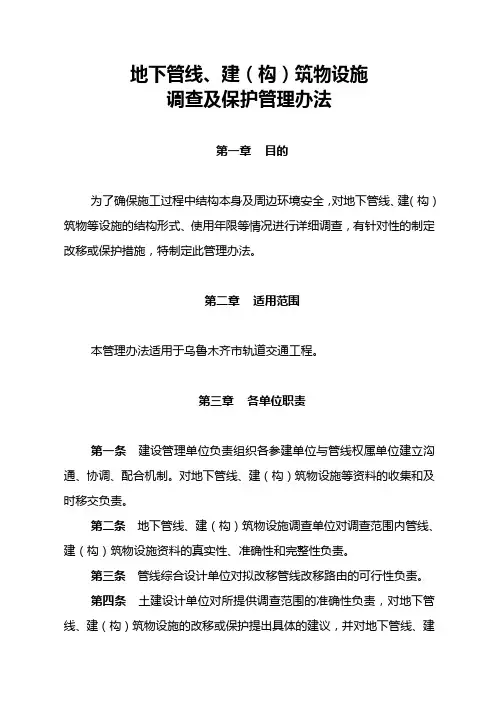 地下管线、建（构）筑物设施
调查及保护管理办法

第一章　目的

为了确保施工过程中结构本身及周边环境安全，对地下管线、建（构）筑物等设施的结构形式、使用年限等情况进行详细调查，有针对性的制定改移或保护措施，特制定此管理办法。

第二章　适用范围

本管理办法适用于乌鲁木齐市轨道交通工程。

第三章　各单位职责

第一条　建设管理单位负责组织各参建单位与管线权属单位建立沟通、协调、配合机制。对地下管线、建（构）筑物设施等资料的收集和及时移交负责。

第二条　地下管线、建（构）筑物设施调查单位对调查范围内管线、建（构）筑物设施资料的真实性、准确性和完整性负责。

第三条　管线综合设计单位对拟改移管线改移路由的可行性负责。

第四条　土建设计单位对所提供调查范围的准确性负责，对地下管线、建（构）筑物设施的改移或保护提出具体的建议，并对地下管线、建